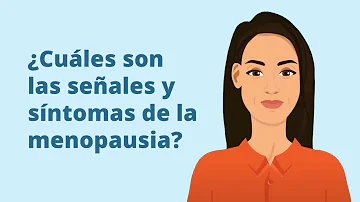 ¿Cuáles son las señales y síntomas de la menopausia?